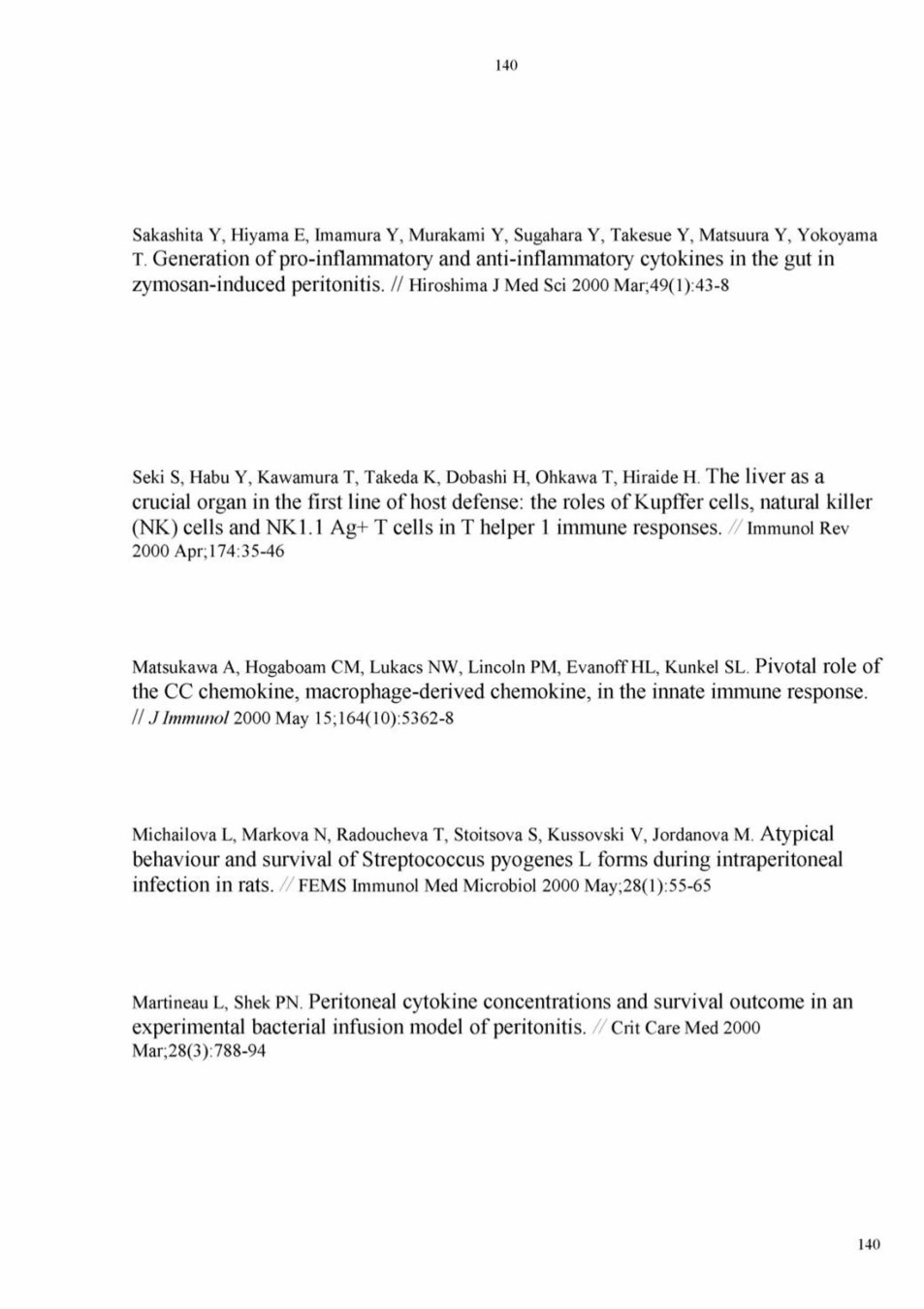 140

Sakashita Y, Hiyama E, Imamura Y, Murakami Y, Sugahara Y, Takesue Y, Matsuura Y, Yokoyama T. Generation of pro-inflammatory and anti-inflammatory cytokines in the gut in zymosan-induced peritonitis. // Hiroshima J Med Sci 2000 Mar;49(1):43-8

Seki S, Habu Y, Kawamura T, Takeda K, Dobashi H, Ohkawa T, Hiraide H. The liver as a crucial organ in the first line of host defense: the roles of Kupffer cells, natural killer (NK) cells and NK1.1 Ag+ T cells in T helper 1 immune responses. // Immunol Rev 2000 Apr;174:35-46

Matsukawa A, Hogaboam CM, Lukacs NW, Lincoln PM, Evanoff HL, Kunkel SL. Pivotal role of the CC chemokine, macrophage-derived chemokine, in the innate immune response. // J Immunol 2000 May 15;164(10):5362-8

Michailova L, Markova N, Radoucheva T, Stoitsova S, Kussovski V, Jordanova M. Atypical behaviour and survival of Streptococcus pyogenes L forms during intraperitoneal infection in rats. // FEMS Immunol Med Microbiol 2000 May;28(1):55-65

Martineau L, Shek PN. Peritoneal cytokine concentrations and survival outcome in an experimental bacterial infusion model of peritonitis. // Crit Care Med 2000 Mar;28(3):788-94

140